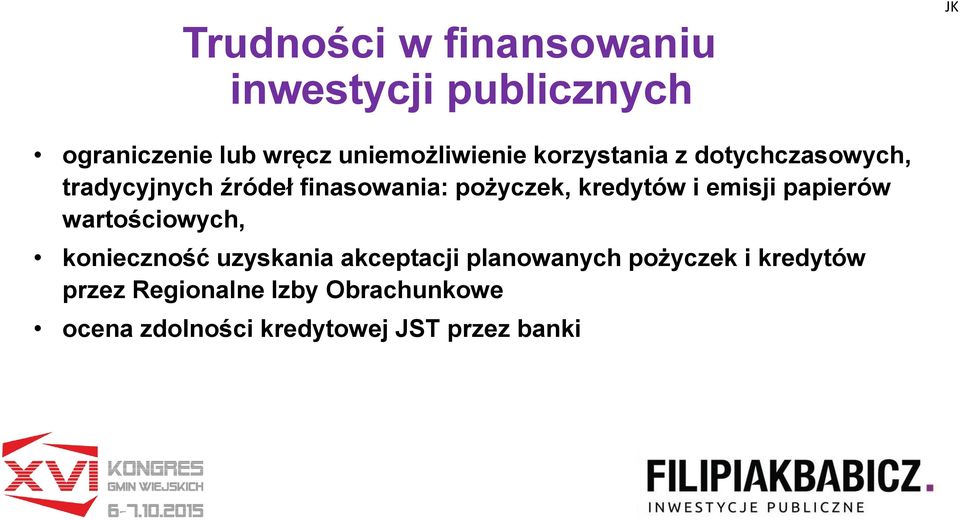 JK

Trudności w finansowaniu inwestycji publicznych

• ograniczenie lub wręcz uniemożliwienie korzystania z dotychczasowych, tradycyjnych źródeł finasowania: pożyczek, kredytów i emisji papierów wartościowych,

• konieczność uzyskania akceptacji planowanych pożyczek i kredytów przez Regionalne Izby Obrachunkowe

• ocena zdolności kredytowej JST przez banki

XVI KONGRES GMIN WIEJSKICH 6-7.10.2015

FILIPIAKBABICZ.
INWESTYCJE PUBLICZNE